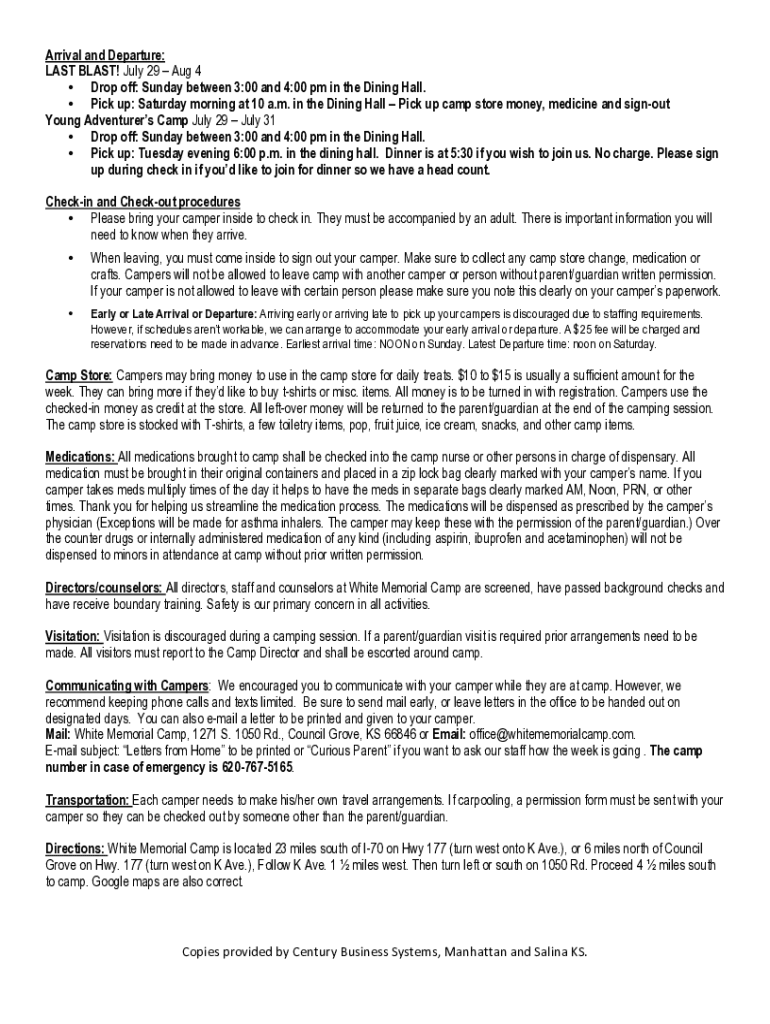 Arrival and Departure:
LAST BLAST! July 29 – Aug 4
• Drop off: Sunday between 3:00 and 4:00 pm in the Dining Hall.
• Pick up: Saturday morning at 10 a.m. in the Dining Hall – Pick up camp store money, medicine and sign-out
Young Adventurer's Camp July 29 – July 31
• Drop off: Sunday between 3:00 and 4:00 pm in the Dining Hall.
• Pick up: Tuesday evening 6:00 p.m. in the dining hall. Dinner is at 5:30 if you wish to join us. No charge. Please sign up during check in if you'd like to join for dinner so we have a head count.

Check-in and Check-out procedures
• Please bring your camper inside to check in. They must be accompanied by an adult. There is important information you will need to know when they arrive.
• When leaving, you must come inside to sign out your camper. Make sure to collect any camp store change, medication or crafts. Campers will not be allowed to leave camp with another camper or person without parent/guardian written permission. If your camper is not allowed to leave with certain person please make sure you note this clearly on your camper's paperwork.
• Early or Late Arrival or Departure: Arriving early or arriving late to pick up your campers is discouraged due to staffing requirements. However, if schedules aren't workable, we can arrange to accommodate your early arrival or departure. A $25 fee will be charged and reservations need to be made in advance. Earliest arrival time: NOON on Sunday. Latest Departure time: noon on Saturday.

Camp Store: Campers may bring money to use in the camp store for daily treats. $10 to $15 is usually a sufficient amount for the week. They can bring more if they'd like to buy t-shirts or misc. items. All money is to be turned in with registration. Campers use the checked-in money as credit at the store. All left-over money will be returned to the parent/guardian at the end of the camping session. The camp store is stocked with T-shirts, a few toiletry items, pop, fruit juice, ice cream, snacks, and other camp items.

Medications: All medications brought to camp shall be checked into the camp nurse or other persons in charge of dispensary. All medication must be brought in their original containers and placed in a zip lock bag clearly marked with your camper's name. If you camper takes meds multiply times of the day it helps to have the meds in separate bags clearly marked AM, Noon, PRN, or other times. Thank you for helping us streamline the medication process. The medications will be dispensed as prescribed by the camper's physician (Exceptions will be made for asthma inhalers. The camper may keep these with the permission of the parent/guardian.) Over the counter drugs or internally administered medication of any kind (including aspirin, ibuprofen and acetaminophen) will not be dispensed to minors in attendance at camp without prior written permission.

Directors/counselors: All directors, staff and counselors at White Memorial Camp are screened, have passed background checks and have receive boundary training. Safety is our primary concern in all activities.

Visitation: Visitation is discouraged during a camping session. If a parent/guardian visit is required prior arrangements need to be made. All visitors must report to the Camp Director and shall be escorted around camp.

Communicating with Campers: We encouraged you to communicate with your camper while they are at camp. However, we recommend keeping phone calls and texts limited. Be sure to send mail early, or leave letters in the office to be handed out on designated days. You can also e-mail a letter to be printed and given to your camper.
Mail: White Memorial Camp, 1271 S. 1050 Rd., Council Grove, KS 66846 or Email: office@whitememorialcamp.com.
E-mail subject: "Letters from Home" to be printed or "Curious Parent" if you want to ask our staff how the week is going . The camp number in case of emergency is 620-767-5165.

Transportation: Each camper needs to make his/her own travel arrangements. If carpooling, a permission form must be sent with your camper so they can be checked out by someone other than the parent/guardian.

Directions: White Memorial Camp is located 23 miles south of I-70 on Hwy 177 (turn west onto K Ave.), or 6 miles north of Council Grove on Hwy. 177 (turn west on K Ave.), Follow K Ave. 1 ½ miles west. Then turn left or south on 1050 Rd. Proceed 4 ½ miles south to camp. Google maps are also correct.

Copies provided by Century Business Systems, Manhattan and Salina KS.